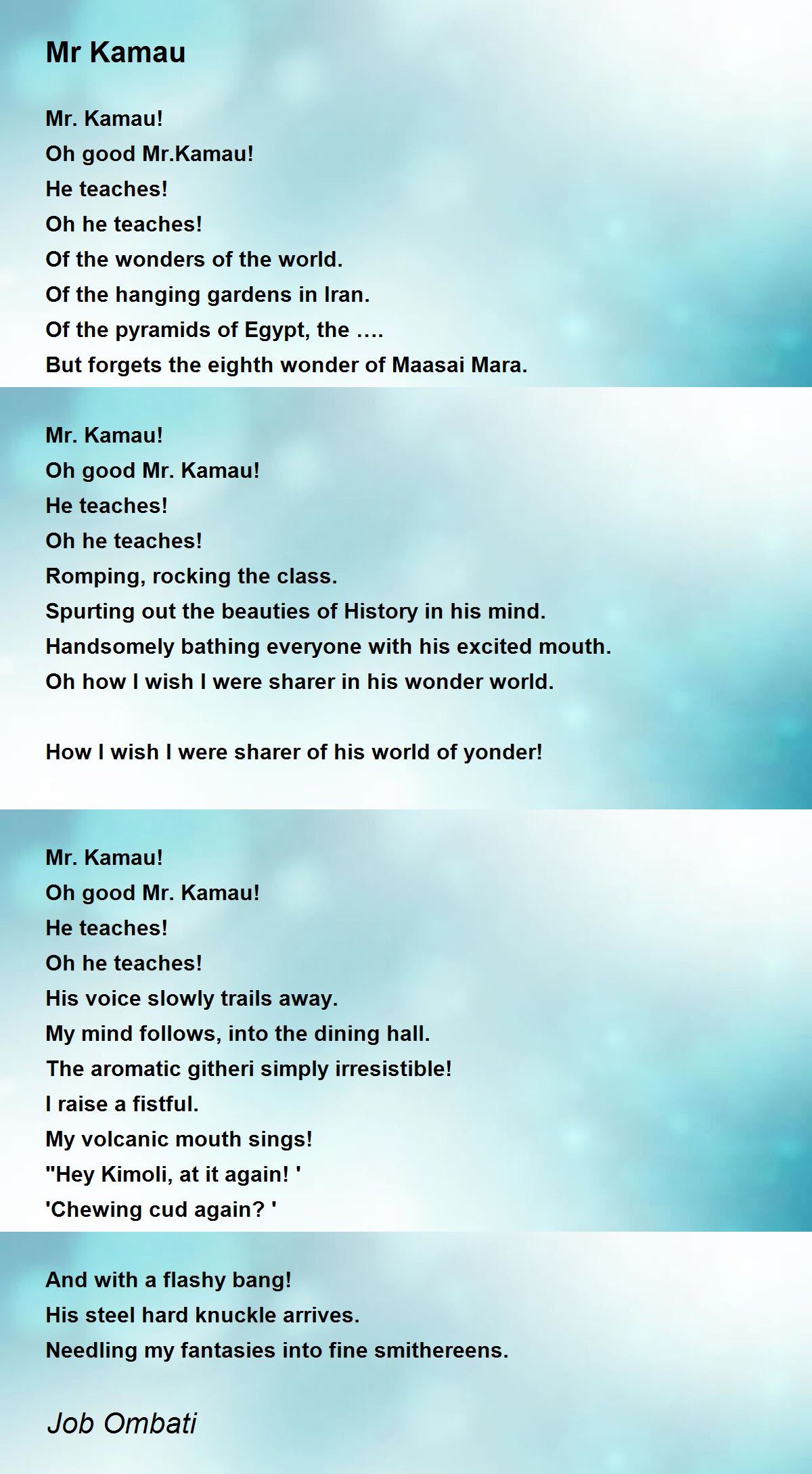 Mr Kamau

Mr. Kamau!
Oh good Mr.Kamau!
He teaches!
Oh he teaches!
Of the wonders of the world.
Of the hanging gardens in Iran.
Of the pyramids of Egypt, the ….
But forgets the eighth wonder of Maasai Mara.

Mr. Kamau!
Oh good Mr. Kamau!
He teaches!
Oh he teaches!
Romping, rocking the class.
Spurting out the beauties of History in his mind.
Handsomely bathing everyone with his excited mouth.
Oh how I wish I were sharer in his wonder world.

How I wish I were sharer of his world of yonder!

Mr. Kamau!
Oh good Mr. Kamau!
He teaches!
Oh he teaches!
His voice slowly trails away.
My mind follows, into the dining hall.
The aromatic githeri simply irresistible!
I raise a fistful.
My volcanic mouth sings!
"Hey Kimoli, at it again! '
'Chewing cud again? '

And with a flashy bang!
His steel hard knuckle arrives.
Needling my fantasies into fine smithereens.

Job Ombati